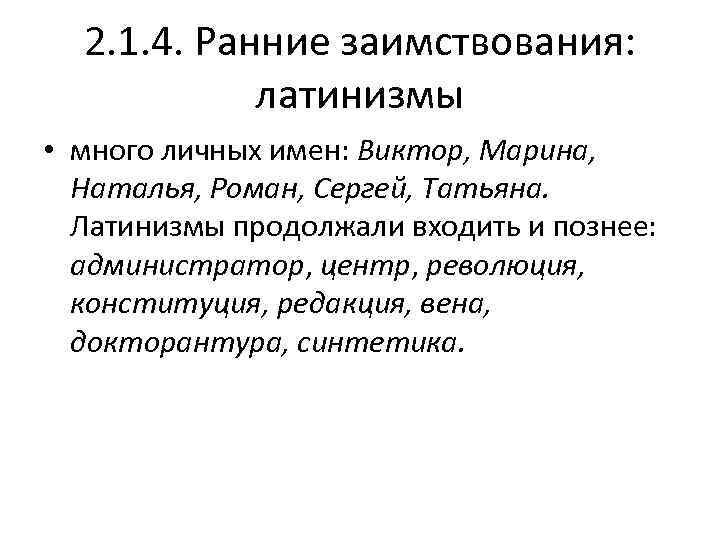 2.1.4. Ранние заимствования: латинизмы

• много личных имен: Виктор, Марина, Наталья, Роман, Сергей, Татьяна. Латинизмы продолжали входить и познее: администратор, центр, революция, конституция, редакция, вена, докторантура, синтетика.